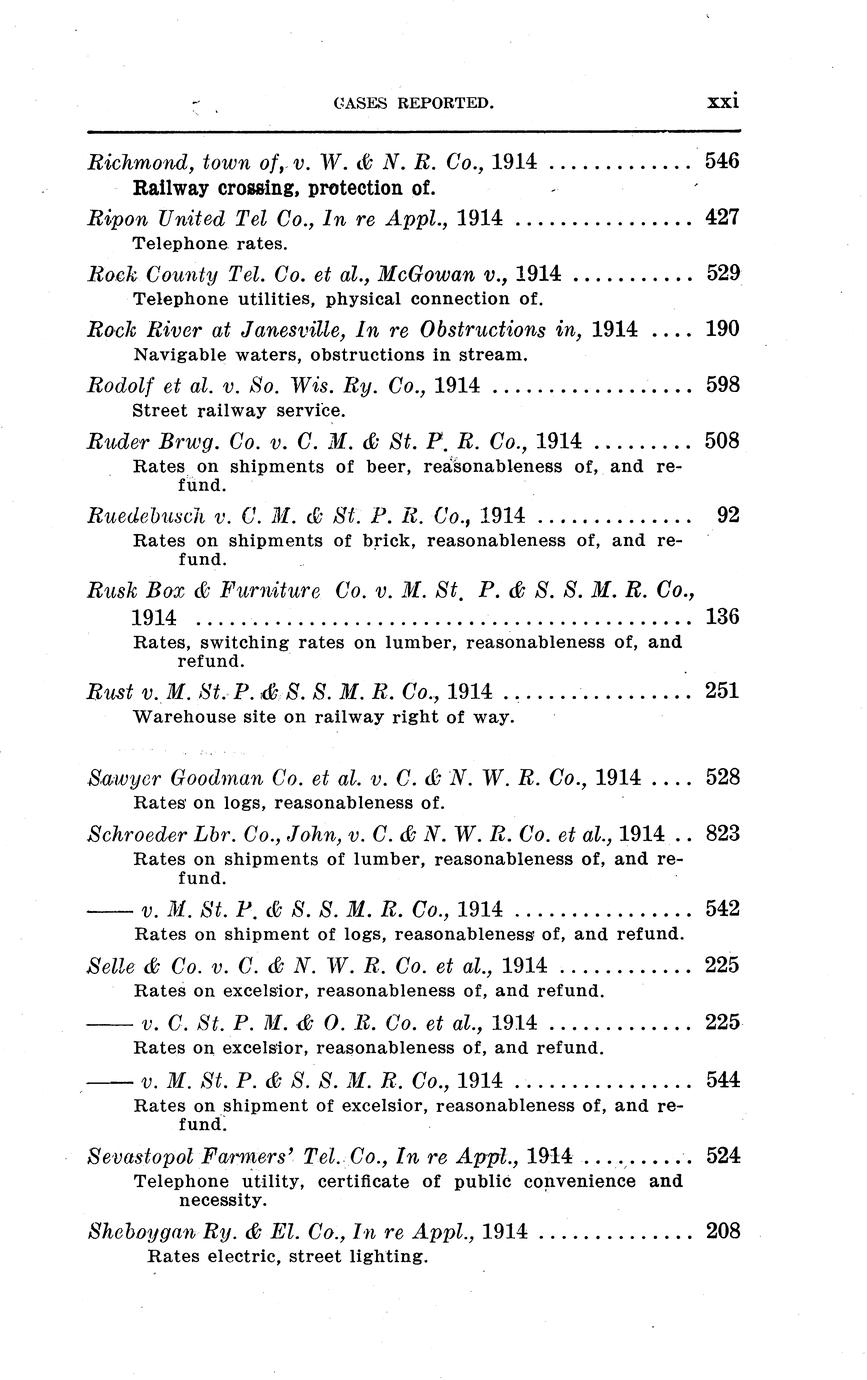 CASES REPORTED. xxi

Richmond, town of, v. W. & N. R. Co., 1914 ............. 546
Railway crossing, protection of.

Ripon United Tel Co., In re Appl., 1914 ................ 427
Telephone rates.

Rock County Tel. Co. et al., McGowan v., 1914 ........... 529
Telephone utilities, physical connection of.

Rock River at Janesville, In re Obstructions in, 1914 .... 190
Navigable waters, obstructions in stream.

Rodolf et al. v. So. Wis. Ry. Co., 1914 .................. 598
Street railway service.

Ruder Brwg. Co. v. C. M. & St. P. R. Co., 1914 ......... 508
Rates on shipments of beer, reasonableness of, and refund.

Ruedebusch v. C. M. & St. P. R. Co., 1914 .............. 92
Rates on shipments of brick, reasonableness of, and refund.

Rusk Box & Furniture Co. v. M. St. P. & S. S. M. R. Co., 1914 ............................................. 136
Rates, switching rates on lumber, reasonableness of, and refund.

Rust v. M. St. P. & S. S. M. R. Co., 1914 ................. 251
Warehouse site on railway right of way.

Sawyer Goodman Co. et al. v. C. & N. W. R. Co., 1914 .... 528
Rates on logs, reasonableness of.

Schroeder Lbr. Co., John, v. C. & N. W. R. Co. et al., 1914 .. 823
Rates on shipments of lumber, reasonableness of, and refund.

—— v. M. St. P. & S. S. M. R. Co., 1914 ................ 542
Rates on shipment of logs, reasonableness of, and refund.

Selle & Co. v. C. & N. W. R. Co. et al., 1914 ............ 225
Rates on excelsior, reasonableness of, and refund.

—— v. C. St. P. M. & O. R. Co. et al., 1914 ............. 225
Rates on excelsior, reasonableness of, and refund.

—— v. M. St. P. & S. S. M. R. Co., 1914 ................ 544
Rates on shipment of excelsior, reasonableness of, and refund.

Sevastopol Farmers' Tel. Co., In re Appl., 1914 .......... 524
Telephone utility, certificate of public convenience and necessity.

Sheboygan Ry. & El. Co., In re Appl., 1914 .............. 208
Rates electric, street lighting.